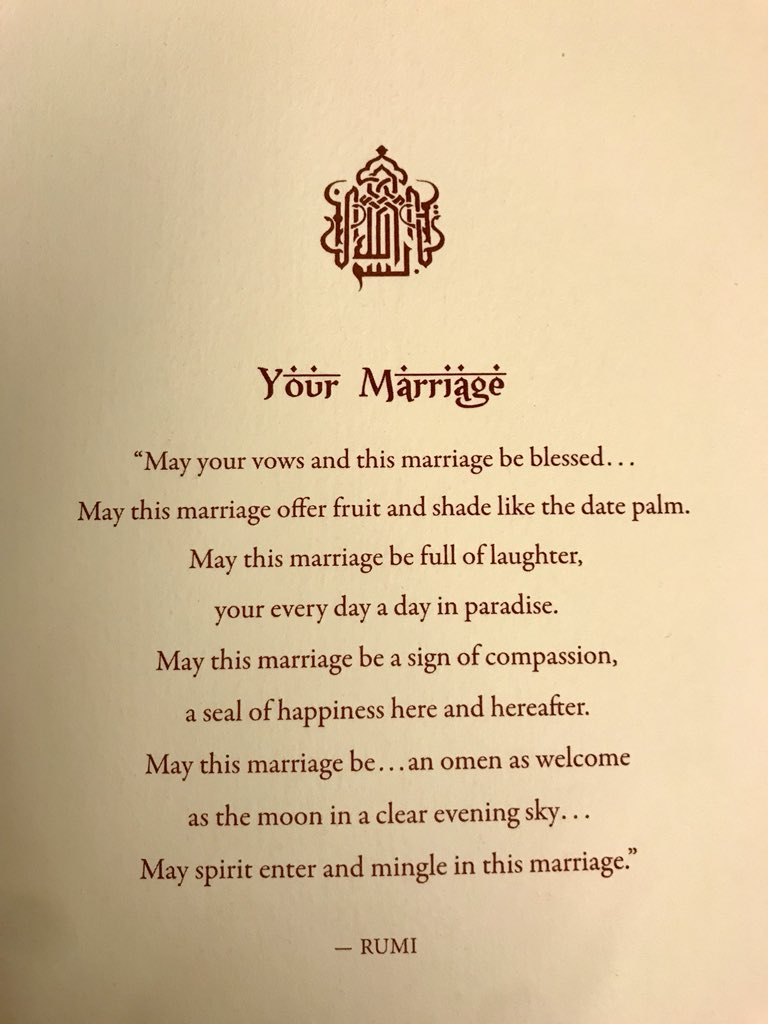 Your Marriage

"May your vows and this marriage be blessed...
May this marriage offer fruit and shade like the date palm.
May this marriage be full of laughter,
your every day a day in paradise.
May this marriage be a sign of compassion,
a seal of happiness here and hereafter.
May this marriage be...an omen as welcome
as the moon in a clear evening sky...
May spirit enter and mingle in this marriage."

— RUMI